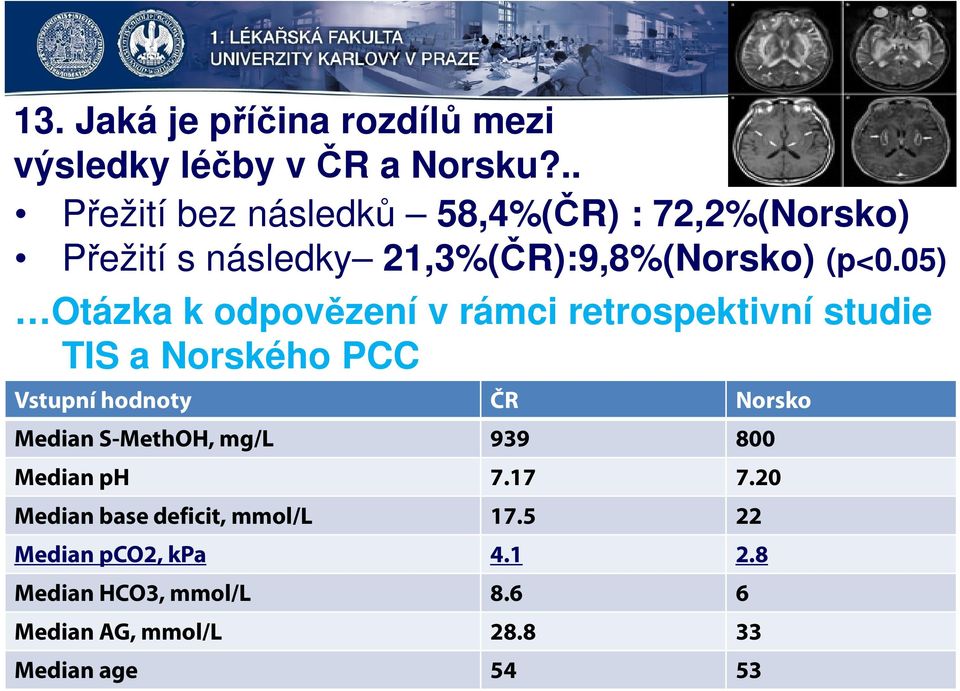 1. LÉKAŘSKÁ FAKULTA
UNIVERZITY KARLOVY V PRAZE

13. Jaká je příčina rozdílů mezi výsledky léčby v ČR a Norsku?..

• Přežití bez následků – 58,4%(ČR) : 72,2%(Norsko)
• Přežití s následky– 21,3%(ČR):9,8%(Norsko) (p<0.05)

…Otázka k odpovězení v rámci retrospektivní studie TIS a Norského PCC

| Vstupní hodnoty | ČR | Norsko |
|---|---|---|
| Median S-MethOH, mg/L | 939 | 800 |
| Median pH | 7.17 | 7.20 |
| Median base deficit, mmol/L | 17.5 | 22 |
| Median pCO2, kPa | 4.1 | 2.8 |
| Median HCO3, mmol/L | 8.6 | 6 |
| Median AG, mmol/L | 28.8 | 33 |
| Median age | 54 | 53 |